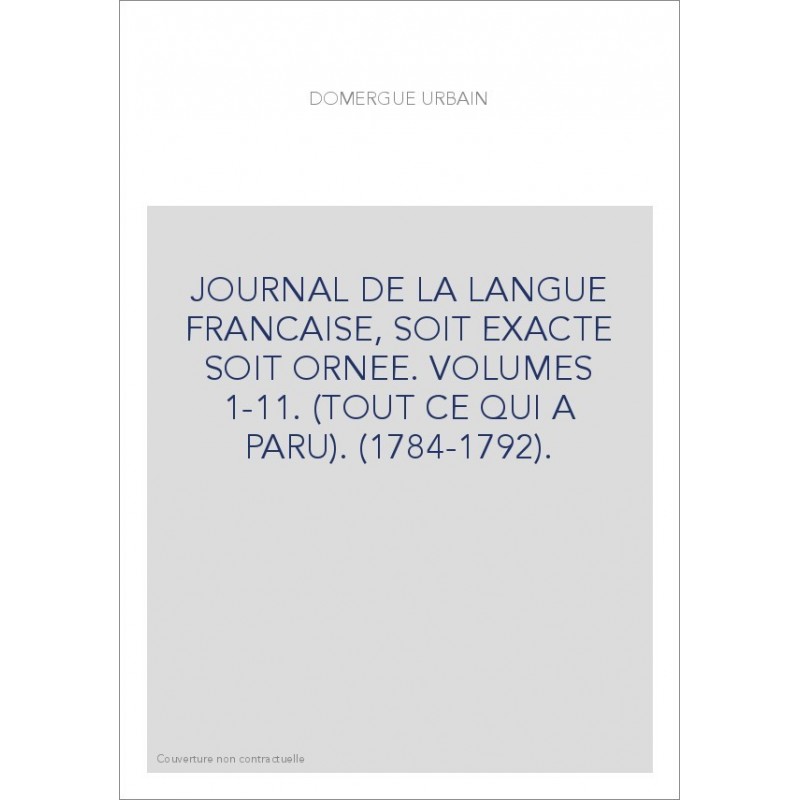 DOMERGUE URBAIN

JOURNAL DE LA LANGUE FRANCAISE, SOIT EXACTE SOIT ORNEE. VOLUMES 1-11. (TOUT CE QUI A PARU). (1784-1792).

Couverture non contractuelle